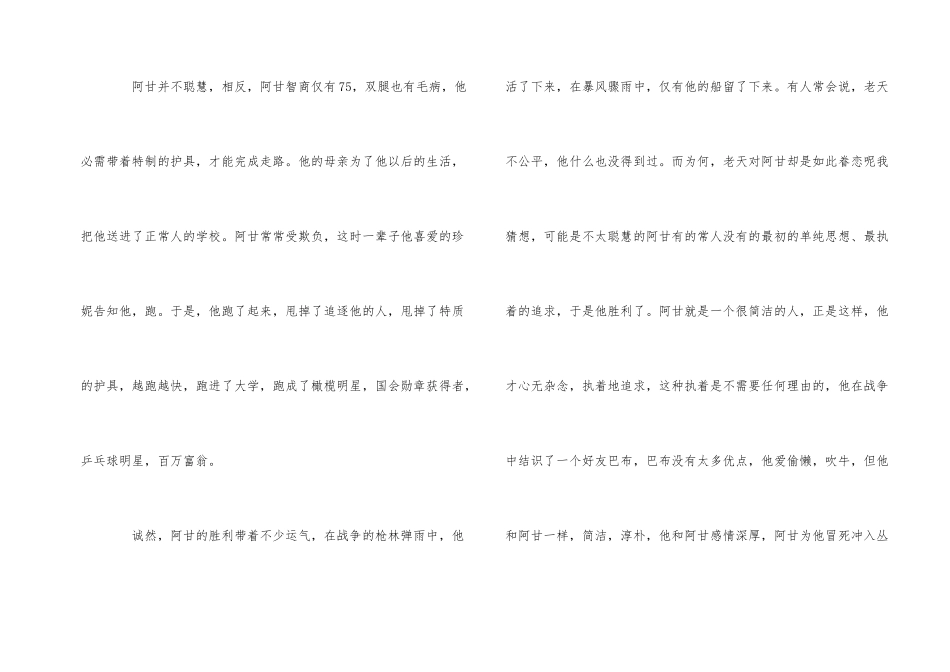 阿甘并不聪慧，相反，阿甘智商仅有75，双腿也有毛病，他必需带着特制的护具，才能完成走路。他的母亲为了他以后的生活，把他送进了正常人的学校。阿甘常常受欺负，这时一辈子他喜爱的珍妮告知他，跑。于是，他跑了起来，甩掉了追逐他的人，甩掉了特质的护具，越跑越快，跑进了大学，跑成了橄榄明星，国会勋章获得者，乒乓球明星，百万富翁。

诚然，阿甘的胜利带着不少运气，在战争的枪林弹雨中，他活了下来，在暴风骤雨中，仅有他的船留了下来。有人常会说，老天不公平，他什么也没得到过。而为何，老天对阿甘却是如此眷恋呢我猜想，可能是不太聪慧的阿甘有的常人没有的最初的单纯思想、最执着的追求，于是他胜利了。阿甘就是一个很简洁的人，正是这样，他才心无杂念，执着地追求，这种执着是不需要任何理由的，他在战争中结识了一个好友巴布，巴布没有太多优点，他爱偷懒，吹牛，但他和阿甘一样，简洁，淳朴，他和阿甘感情深厚，阿甘为他冒死冲入丛